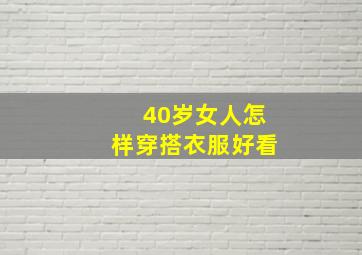 40岁女人怎样穿搭衣服好看